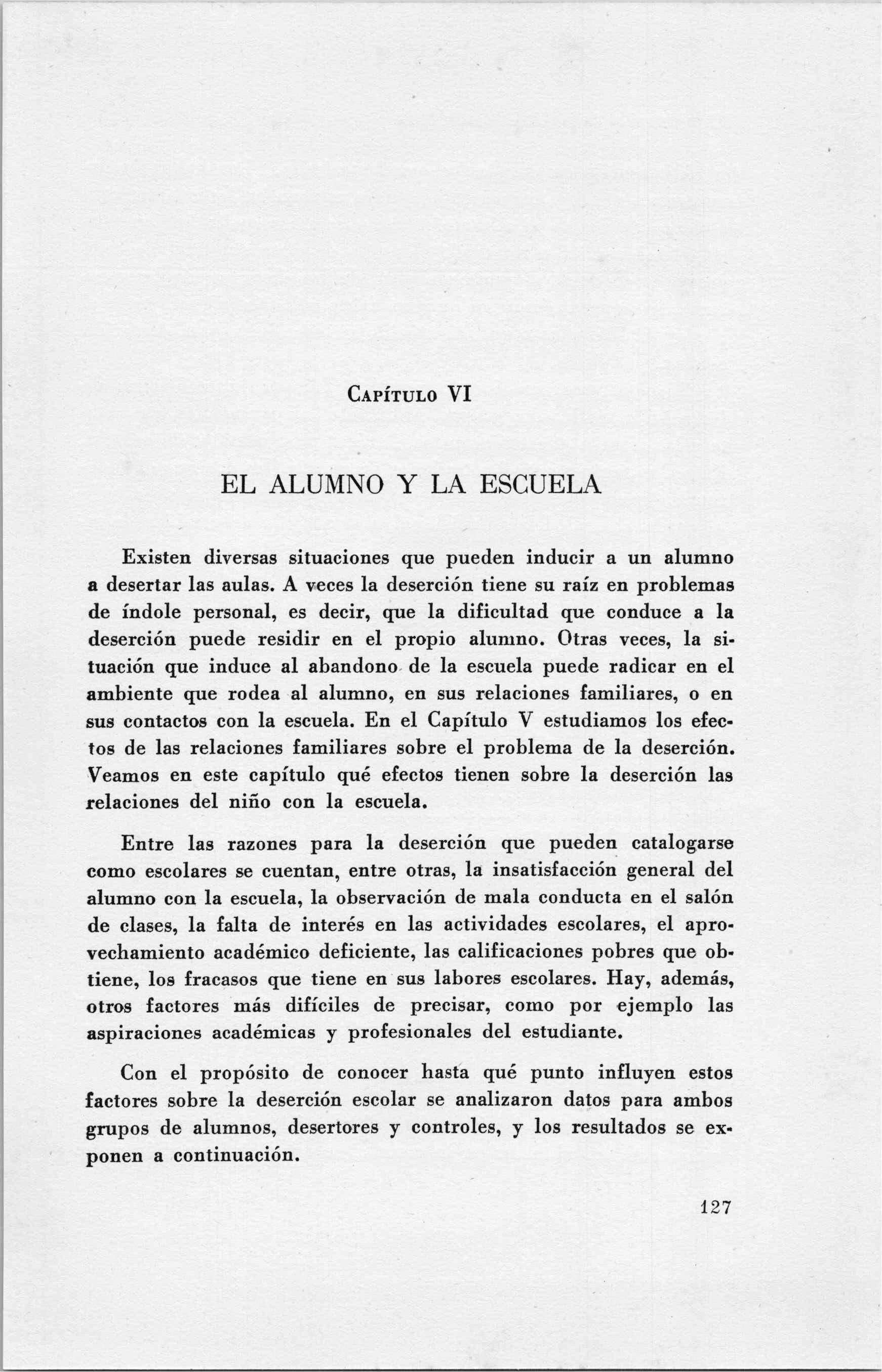 Capítulo VI

EL ALUMNO Y LA ESCUELA

Existen diversas situaciones que pueden inducir a un alumno a desertar las aulas. A veces la deserción tiene su raíz en problemas de índole personal, es decir, que la dificultad que conduce a la deserción puede residir en el propio alumno. Otras veces, la situación que induce al abandono de la escuela puede radicar en el ambiente que rodea al alumno, en sus relaciones familiares, o en sus contactos con la escuela. En el Capítulo V estudiamos los efectos de las relaciones familiares sobre el problema de la deserción. Veamos en este capítulo qué efectos tienen sobre la deserción las relaciones del niño con la escuela.

Entre las razones para la deserción que pueden catalogarse como escolares se cuentan, entre otras, la insatisfacción general del alumno con la escuela, la observación de mala conducta en el salón de clases, la falta de interés en las actividades escolares, el aprovechamiento académico deficiente, las calificaciones pobres que obtiene, los fracasos que tiene en sus labores escolares. Hay, además, otros factores más difíciles de precisar, como por ejemplo las aspiraciones académicas y profesionales del estudiante.

Con el propósito de conocer hasta qué punto influyen estos factores sobre la deserción escolar se analizaron datos para ambos grupos de alumnos, desertores y controles, y los resultados se exponen a continuación.

127